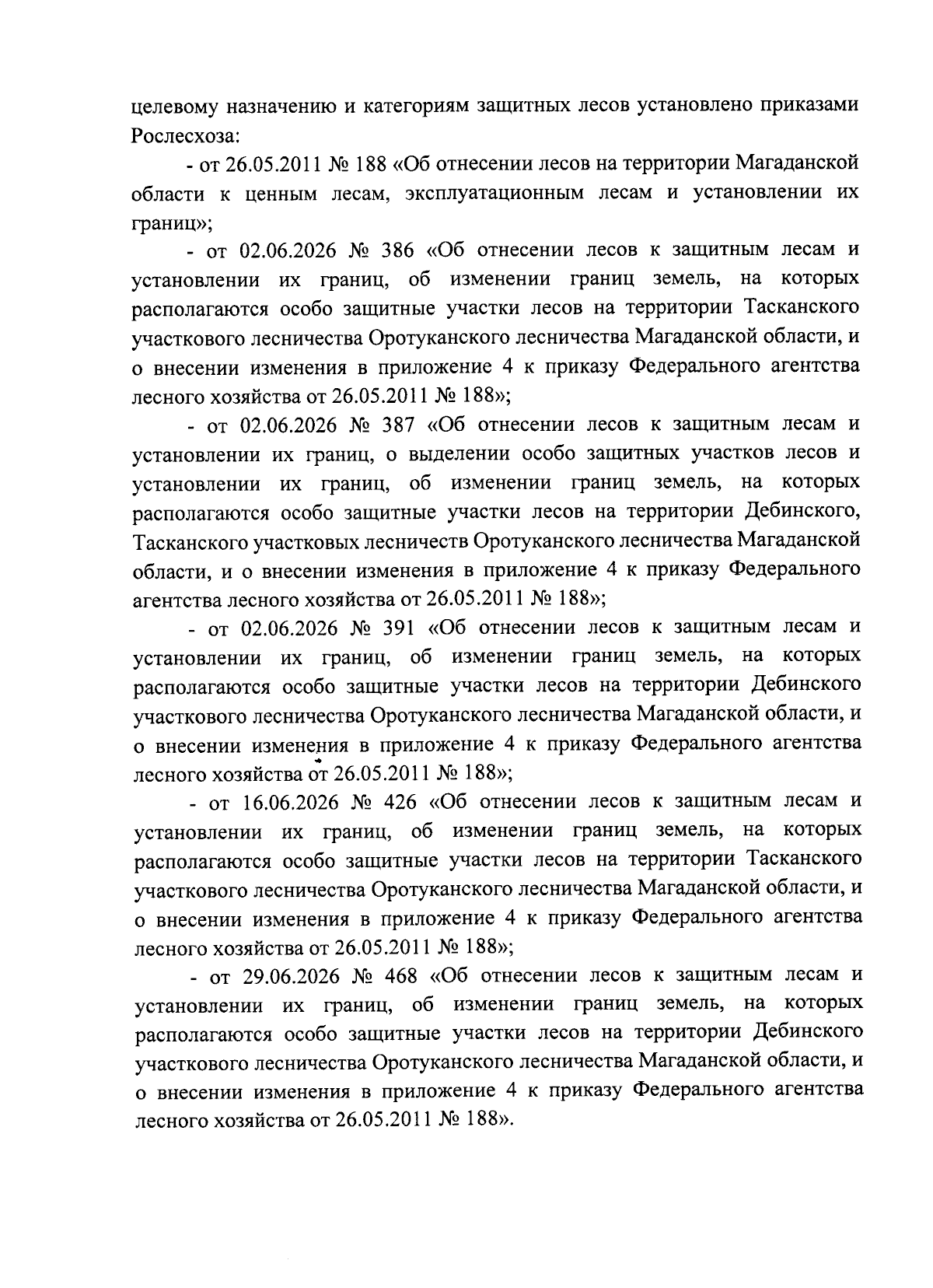 целевому назначению и категориям защитных лесов установлено приказами Рослесхоза:

- от 26.05.2011 № 188 «Об отнесении лесов на территории Магаданской области к ценным лесам, эксплуатационным лесам и установлении их границ»;

- от 02.06.2026 № 386 «Об отнесении лесов к защитным лесам и установлении их границ, об изменении границ земель, на которых располагаются особо защитные участки лесов на территории Тасканского участкового лесничества Оротуканского лесничества Магаданской области, и о внесении изменения в приложение 4 к приказу Федерального агентства лесного хозяйства от 26.05.2011 № 188»;

- от 02.06.2026 № 387 «Об отнесении лесов к защитным лесам и установлении их границ, о выделении особо защитных участков лесов и установлении их границ, об изменении границ земель, на которых располагаются особо защитные участки лесов на территории Дебинского, Тасканского участковых лесничеств Оротуканского лесничества Магаданской области, и о внесении изменения в приложение 4 к приказу Федерального агентства лесного хозяйства от 26.05.2011 № 188»;

- от 02.06.2026 № 391 «Об отнесении лесов к защитным лесам и установлении их границ, об изменении границ земель, на которых располагаются особо защитные участки лесов на территории Дебинского участкового лесничества Оротуканского лесничества Магаданской области, и о внесении изменения в приложение 4 к приказу Федерального агентства лесного хозяйства от 26.05.2011 № 188»;

- от 16.06.2026 № 426 «Об отнесении лесов к защитным лесам и установлении их границ, об изменении границ земель, на которых располагаются особо защитные участки лесов на территории Тасканского участкового лесничества Оротуканского лесничества Магаданской области, и о внесении изменения в приложение 4 к приказу Федерального агентства лесного хозяйства от 26.05.2011 № 188»;

- от 29.06.2026 № 468 «Об отнесении лесов к защитным лесам и установлении их границ, об изменении границ земель, на которых располагаются особо защитные участки лесов на территории Дебинского участкового лесничества Оротуканского лесничества Магаданской области, и о внесении изменения в приложение 4 к приказу Федерального агентства лесного хозяйства от 26.05.2011 № 188».